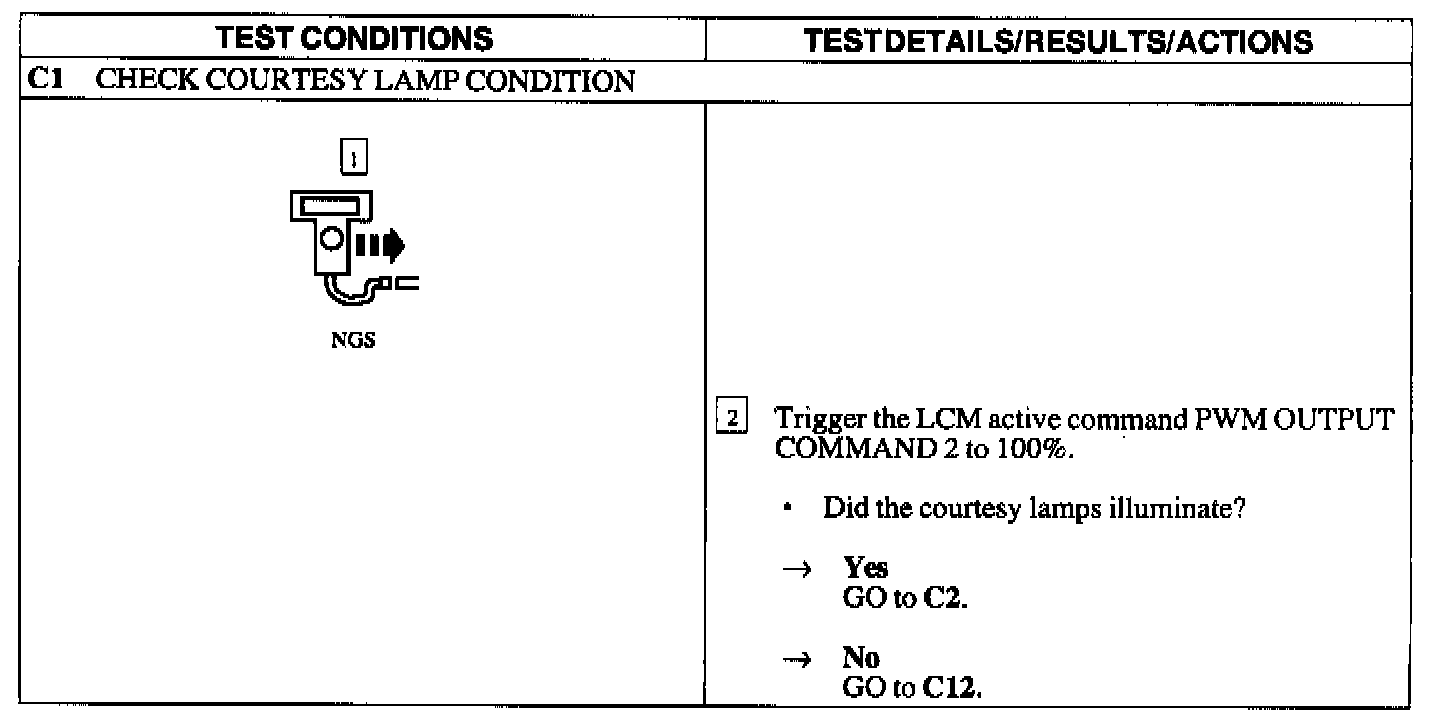 | TEST CONDITIONS | TEST DETAILS/RESULTS/ACTIONS |
|---|---|
| C1 CHECK COURTESY LAMP CONDITION | |
| 1 NGS | 2 Trigger the LCM active command PWM OUTPUT COMMAND 2 to 100%. • Did the courtesy lamps illuminate? → Yes GO to C2. → No GO to C12. |